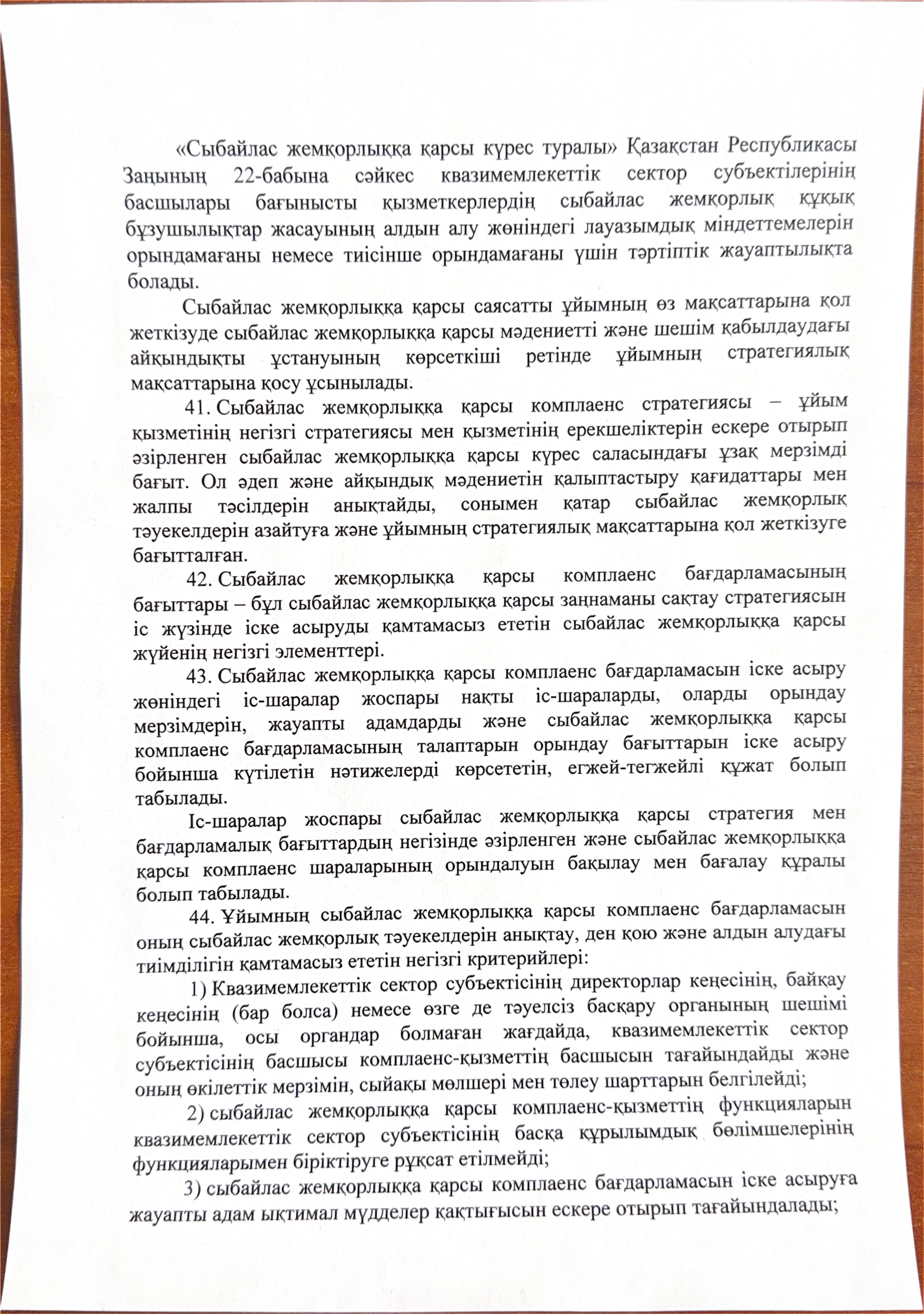 «Сыбайлас жемқорлыққа қарсы күрес туралы» Қазақстан Республикасы Заңының 22-бабына сәйкес квазимемлекеттік сектор субъектілерінің басшылары бағынысты қызметкерлердің сыбайлас жемқорлық құқық бұзушылықтар жасауының алдын алу жөніндегі лауазымдық міндеттемелерін орындамағаны немесе тиісінше орындамағаны үшін тәртіптік жауаптылықта болады.

Сыбайлас жемқорлыққа қарсы саясатты ұйымның өз мақсаттарына қол жеткізуде сыбайлас жемқорлыққа қарсы мәдениетті және шешім қабылдаудағы айқындықты ұстануының көрсеткіші ретінде ұйымның стратегиялық мақсаттарына қосу ұсынылады.

41. Сыбайлас жемқорлыққа қарсы комплаенс стратегиясы – ұйым қызметінің негізгі стратегиясы мен қызметінің ерекшеліктерін ескере отырып әзірленген сыбайлас жемқорлыққа қарсы күрес саласындағы ұзақ мерзімді бағыт. Ол әдеп және айқындық мәдениетін қалыптастыру қағидаттары мен жалпы тәсілдерін анықтайды, сонымен қатар сыбайлас жемқорлық тәуекелдерін азайтуға және ұйымның стратегиялық мақсаттарына қол жеткізуге бағытталған.

42. Сыбайлас жемқорлыққа қарсы комплаенс бағдарламасының бағыттары – бұл сыбайлас жемқорлыққа қарсы заңнаманы сақтау стратегиясын іс жүзінде іске асыруды қамтамасыз ететін сыбайлас жемқорлыққа қарсы жүйенің негізгі элементтері.

43. Сыбайлас жемқорлыққа қарсы комплаенс бағдарламасын іске асыру жөніндегі іс-шаралар жоспары нақты іс-шараларды, оларды орындау мерзімдерін, жауапты адамдарды және сыбайлас жемқорлыққа қарсы комплаенс бағдарламасының талаптарын орындау бағыттарын іске асыру бойынша күтілетін нәтижелерді көрсететін, егжей-тегжейлі құжат болып табылады.

Іс-шаралар жоспары сыбайлас жемқорлыққа қарсы стратегия мен бағдарламалық бағыттардың негізінде әзірленген және сыбайлас жемқорлыққа қарсы комплаенс шараларының орындалуын бақылау мен бағалау құралы болып табылады.

44. Ұйымның сыбайлас жемқорлыққа қарсы комплаенс бағдарламасын оның сыбайлас жемқорлық тәуекелдерін анықтау, ден қою және алдын алудағы тиімділігін қамтамасыз ететін негізгі критерийлері:

1) Квазимемлекеттік сектор субъектісінің директорлар кеңесінің, байқау кеңесінің (бар болса) немесе өзге де тәуелсіз басқару органының шешімі бойынша, осы органдар болмаған жағдайда, квазимемлекеттік сектор субъектісінің басшысы комплаенс-қызметтің басшысын тағайындайды және оның өкілеттік мерзімін, сыйақы мөлшері мен төлеу шарттарын белгілейді;

2) сыбайлас жемқорлыққа қарсы комплаенс-қызметтің функцияларын квазимемлекеттік сектор субъектісінің басқа құрылымдық бөлімшелерінің функцияларымен біріктіруге рұқсат етілмейді;

3) сыбайлас жемқорлыққа қарсы комплаенс бағдарламасын іске асыруға жауапты адам ықтимал мүдделер қақтығысын ескере отырып тағайындалады;